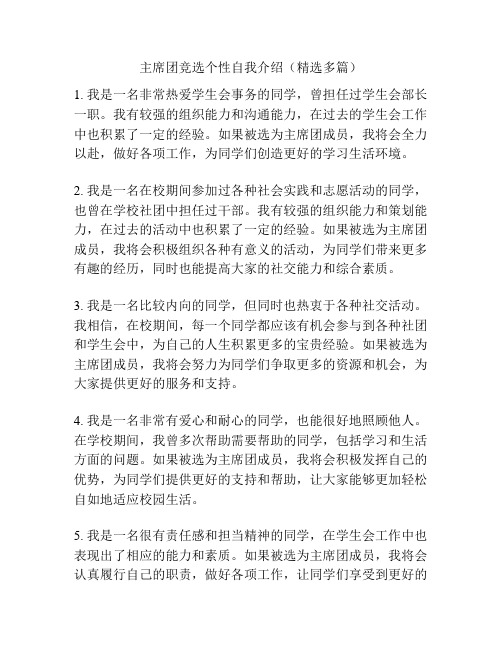 主席团竞选个性自我介绍（精选多篇）

1. 我是一名非常热爱学生会事务的同学，曾担任过学生会部长一职。我有较强的组织能力和沟通能力，在过去的学生会工作中也积累了一定的经验。如果被选为主席团成员，我将会全力以赴，做好各项工作，为同学们创造更好的学习生活环境。

2. 我是一名在校期间参加过各种社会实践和志愿活动的同学，也曾在学校社团中担任过干部。我有较强的组织能力和策划能力，在过去的活动中也积累了一定的经验。如果被选为主席团成员，我将会积极组织各种有意义的活动，为同学们带来更多有趣的经历，同时也能提高大家的社交能力和综合素质。

3. 我是一名比较内向的同学，但同时也热衷于各种社交活动。我相信，在校期间，每一个同学都应该有机会参与到各种社团和学生会中，为自己的人生积累更多的宝贵经验。如果被选为主席团成员，我将会努力为同学们争取更多的资源和机会，为大家提供更好的服务和支持。

4. 我是一名非常有爱心和耐心的同学，也能很好地照顾他人。在学校期间，我曾多次帮助需要帮助的同学，包括学习和生活方面的问题。如果被选为主席团成员，我将会积极发挥自己的优势，为同学们提供更好的支持和帮助，让大家能够更加轻松自如地适应校园生活。

5. 我是一名很有责任感和担当精神的同学，在学生会工作中也表现出了相应的能力和素质。如果被选为主席团成员，我将会认真履行自己的职责，做好各项工作，让同学们享受到更好的